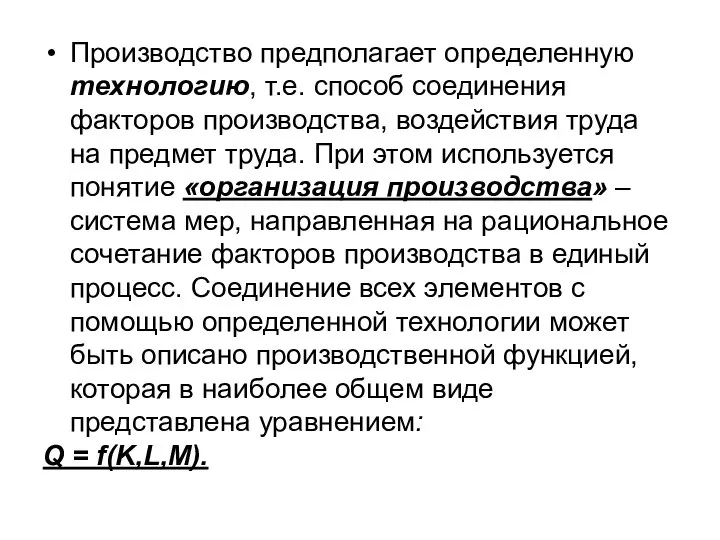 • Производство предполагает определенную технологию, т.е. способ соединения факторов производства, воздействия труда на предмет труда. При этом используется понятие «организация производства» – система мер, направленная на рациональное сочетание факторов производства в единый процесс. Соединение всех элементов с помощью определенной технологии может быть описано производственной функцией, которая в наиболее общем виде представлена уравнением:

$Q = f(K,L,M)$.